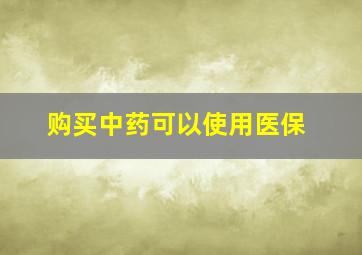 购买中药可以使用医保